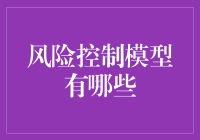 风险控制模型有哪些